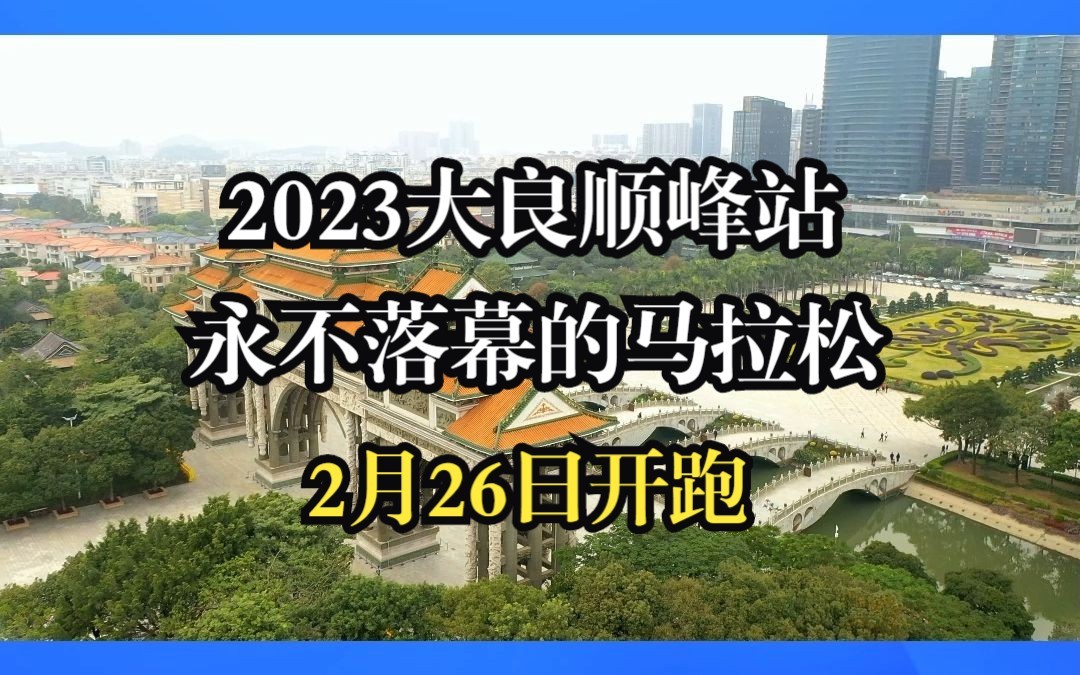 2023大良顺峰站
永不落幕的马拉松
2月26日开跑